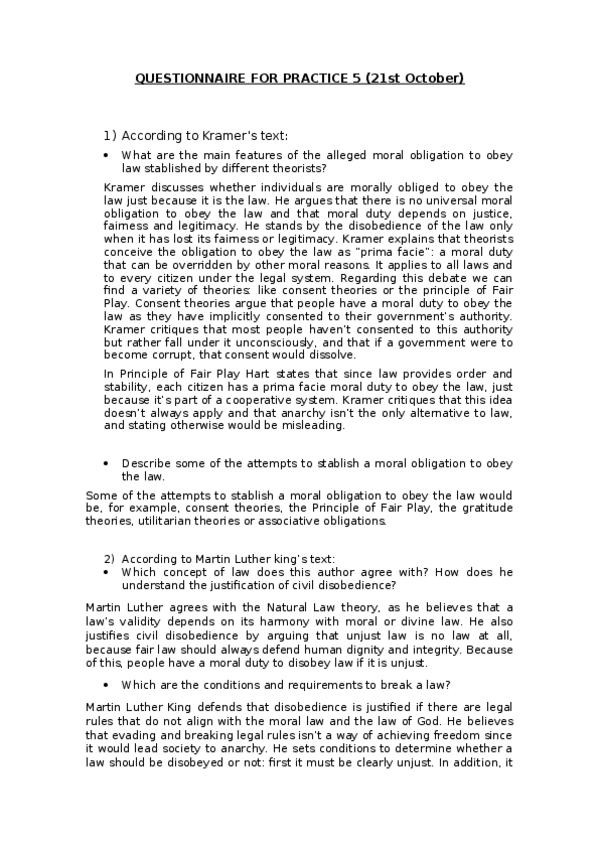 QUESTIONNAIRE FOR PRACTICE 5 (21st October)

1) According to Kramer's text:

• What are the main features of the alleged moral obligation to obey law stablished by different theorists?

Kramer discusses whether individuals are morally obliged to obey the law just because it is the law. He argues that there is no universal moral obligation to obey the law and that moral duty depends on justice, fairness and legitimacy. He stands by the disobedience of the law only when it has lost its fairness or legitimacy. Kramer explains that theorists conceive the obligation to obey the law as "prima facie": a moral duty that can be overridden by other moral reasons. It applies to all laws and to every citizen under the legal system. Regarding this debate we can find a variety of theories: like consent theories or the principle of Fair Play. Consent theories argue that people have a moral duty to obey the law as they have implicitly consented to their government's authority. Kramer critiques that most people haven't consented to this authority but rather fall under it unconsciously, and that if a government were to become corrupt, that consent would dissolve.

In Principle of Fair Play Hart states that since law provides order and stability, each citizen has a prima facie moral duty to obey the law, just because it's part of a cooperative system. Kramer critiques that this idea doesn't always apply and that anarchy isn't the only alternative to law, and stating otherwise would be misleading.

• Describe some of the attempts to stablish a moral obligation to obey the law.

Some of the attempts to stablish a moral obligation to obey the law would be, for example, consent theories, the Principle of Fair Play, the gratitude theories, utilitarian theories or associative obligations.

2) According to Martin Luther king's text:

• Which concept of law does this author agree with? How does he understand the justification of civil disobedience?

Martin Luther agrees with the Natural Law theory, as he believes that a law's validity depends on its harmony with moral or divine law. He also justifies civil disobedience by arguing that unjust law is no law at all, because fair law should always defend human dignity and integrity. Because of this, people have a moral duty to disobey law if it is unjust.

• Which are the conditions and requirements to break a law?

Martin Luther King defends that disobedience is justified if there are legal rules that do not align with the moral law and the law of God. He believes that evading and breaking legal rules isn't a way of achieving freedom since it would lead society to anarchy. He sets conditions to determine whether a law should be disobeyed or not: first it must be clearly unjust. In addition, it